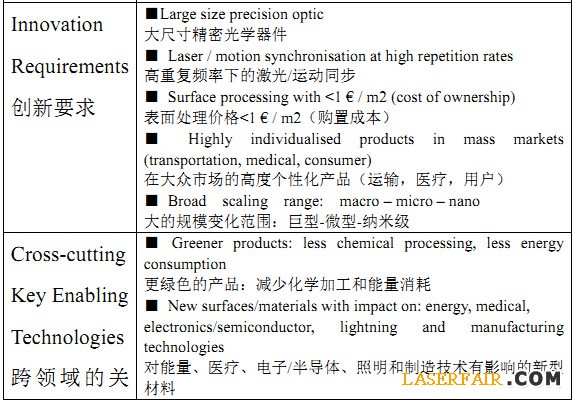 | Innovation Requirements 创新要求 | ■Large size precision optic 大尺寸精密光学器件 ■ Laser / motion synchronisation at high repetition rates 高重复频率下的激光/运动同步 ■ Surface processing with <1 € / m2 (cost of ownership) 表面处理价格<1 € / m2（购置成本） ■ Highly individualised products in mass markets (transportation, medical, consumer) 在大众市场的高度个性化产品（运输，医疗，用户） ■ Broad scaling range: macro – micro – nano 大的规模变化范围：巨型-微型-纳米级 |
|---|---|
| Cross-cutting Key Enabling Technologies 跨领域的关 | ■ Greener products: less chemical processing, less energy consumption 更绿色的产品：减少化学加工和能量消耗 ■ New surfaces/materials with impact on: energy, medical, electronics/semiconductor, lightning and manufacturing technologies 对能量、医疗、电子/半导体、照明和制造技术有影响的新型材料 |

LASERFAIR.COM